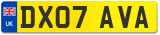 UK

DX07 AVA